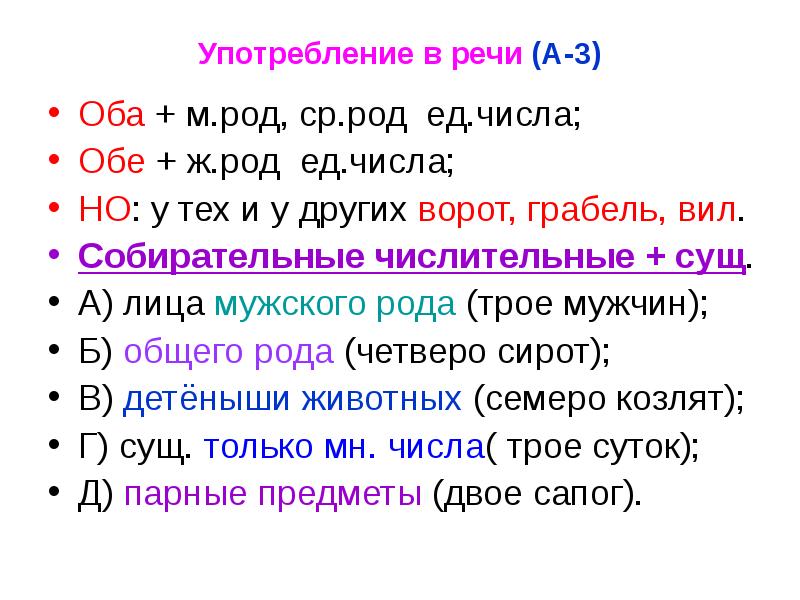 Употребление в речи (А-3)

• Оба + м.род, ср.род ед.числа;
• Обе + ж.род ед.числа;
• НО: у тех и у других ворот, грабель, вил.
• Собирательные числительные + сущ.
• А) лица мужского рода (трое мужчин);
• Б) общего рода (четверо сирот);
• В) детёныши животных (семеро козлят);
• Г) сущ. только мн. числа( трое суток);
• Д) парные предметы (двое сапог).